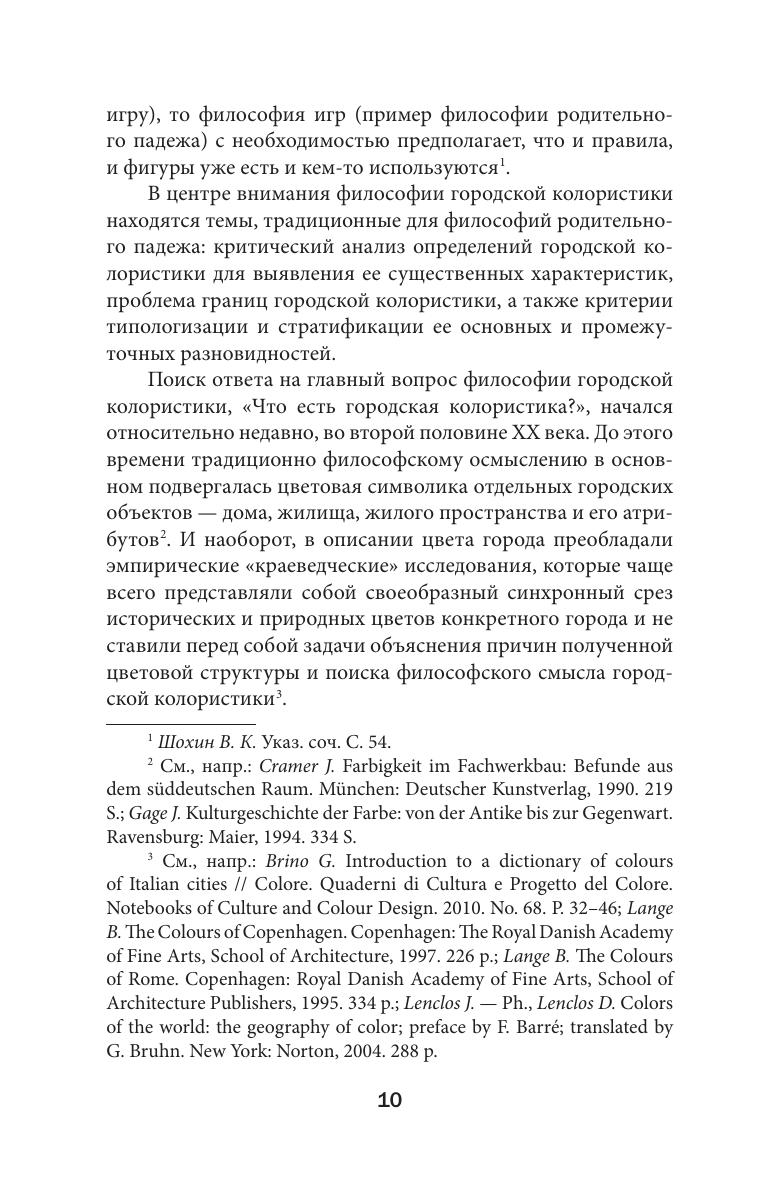 игру), то философия игр (пример философии родительного падежа) с необходимостью предполагает, что и правила, и фигуры уже есть и кем-то используются$^1$.

В центре внимания философии городской колористики находятся темы, традиционные для философий родительного падежа: критический анализ определений городской колористики для выявления ее существенных характеристик, проблема границ городской колористики, а также критерии типологизации и стратификации ее основных и промежуточных разновидностей.

Поиск ответа на главный вопрос философии городской колористики, «Что есть городская колористика?», начался относительно недавно, во второй половине XX века. До этого времени традиционно философскому осмыслению в основном подвергалась цветовая символика отдельных городских объектов — дома, жилища, жилого пространства и его атрибутов$^2$. И наоборот, в описании цвета города преобладали эмпирические «краеведческие» исследования, которые чаще всего представляли собой своеобразный синхронный срез исторических и природных цветов конкретного города и не ставили перед собой задачи объяснения причин полученной цветовой структуры и поиска философского смысла городской колористики$^3$.

$^1$ Шохин В. К. Указ. соч. С. 54.

$^2$ См., напр.: Cramer J. Farbigkeit im Fachwerkbau: Befunde aus dem süddeutschen Raum. München: Deutscher Kunstverlag, 1990. 219 S.; Gage J. Kulturgeschichte der Farbe: von der Antike bis zur Gegenwart. Ravensburg: Maier, 1994. 334 S.

$^3$ См., напр.: Brino G. Introduction to a dictionary of colours of Italian cities // Colore. Quaderni di Cultura e Progetto del Colore. Notebooks of Culture and Colour Design. 2010. No. 68. P. 32–46; Lange B. The Colours of Copenhagen. Copenhagen: The Royal Danish Academy of Fine Arts, School of Architecture, 1997. 226 p.; Lange B. The Colours of Rome. Copenhagen: Royal Danish Academy of Fine Arts, School of Architecture Publishers, 1995. 334 p.; Lenclos J. — Ph., Lenclos D. Colors of the world: the geography of color; preface by F. Barré; translated by G. Bruhn. New York: Norton, 2004. 288 p.

10